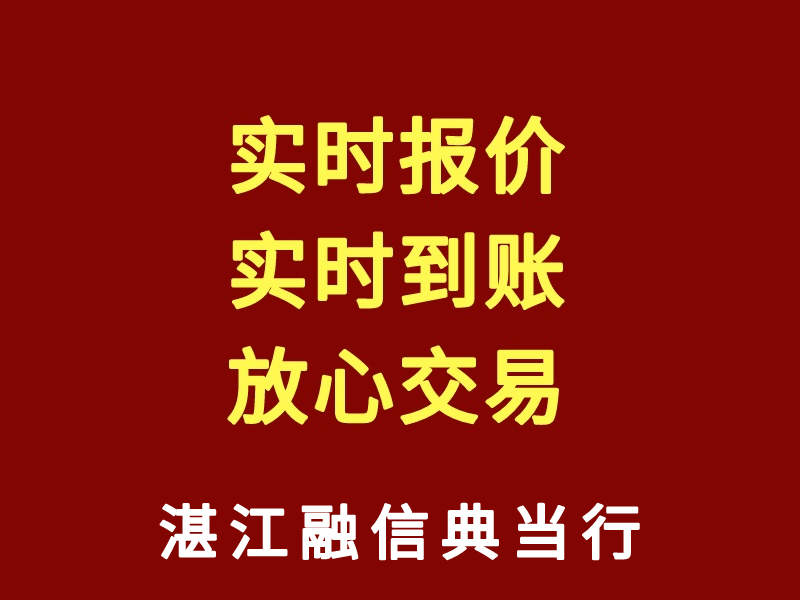 实时报价
实时到账
放心交易

湛江融信典当行